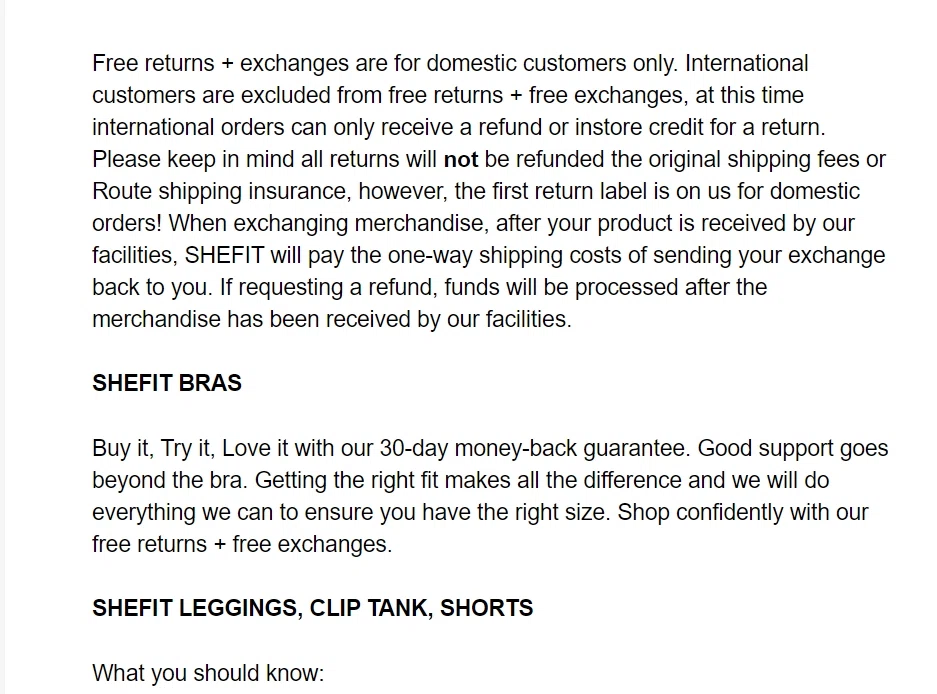 Free returns + exchanges are for domestic customers only. International customers are excluded from free returns + free exchanges, at this time international orders can only receive a refund or instore credit for a return. Please keep in mind all returns will not be refunded the original shipping fees or Route shipping insurance, however, the first return label is on us for domestic orders! When exchanging merchandise, after your product is received by our facilities, SHEFIT will pay the one-way shipping costs of sending your exchange back to you. If requesting a refund, funds will be processed after the merchandise has been received by our facilities.

SHEFIT BRAS

Buy it, Try it, Love it with our 30-day money-back guarantee. Good support goes beyond the bra. Getting the right fit makes all the difference and we will do everything we can to ensure you have the right size. Shop confidently with our free returns + free exchanges.

SHEFIT LEGGINGS, CLIP TANK, SHORTS

What you should know: